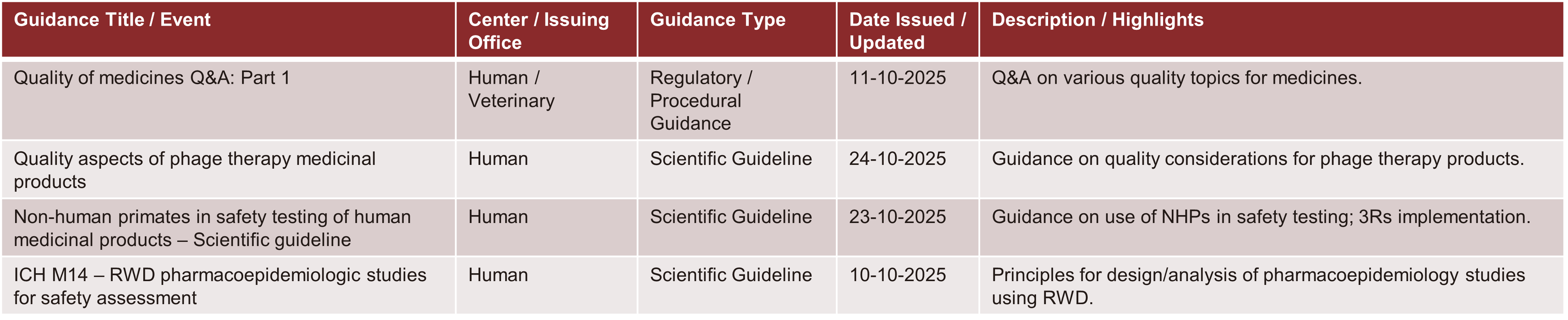 | Guidance Title / Event | Center / Issuing Office | Guidance Type | Date Issued / Updated | Description / Highlights |
|---|---|---|---|---|
| Quality of medicines Q&A: Part 1 | Human / Veterinary | Regulatory / Procedural Guidance | 11-10-2025 | Q&A on various quality topics for medicines. |
| Quality aspects of phage therapy medicinal products | Human | Scientific Guideline | 24-10-2025 | Guidance on quality considerations for phage therapy products. |
| Non-human primates in safety testing of human medicinal products – Scientific guideline | Human | Scientific Guideline | 23-10-2025 | Guidance on use of NHPs in safety testing; 3Rs implementation. |
| ICH M14 – RWD pharmacoepidemiologic studies for safety assessment | Human | Scientific Guideline | 10-10-2025 | Principles for design/analysis of pharmacoepidemiology studies using RWD. |